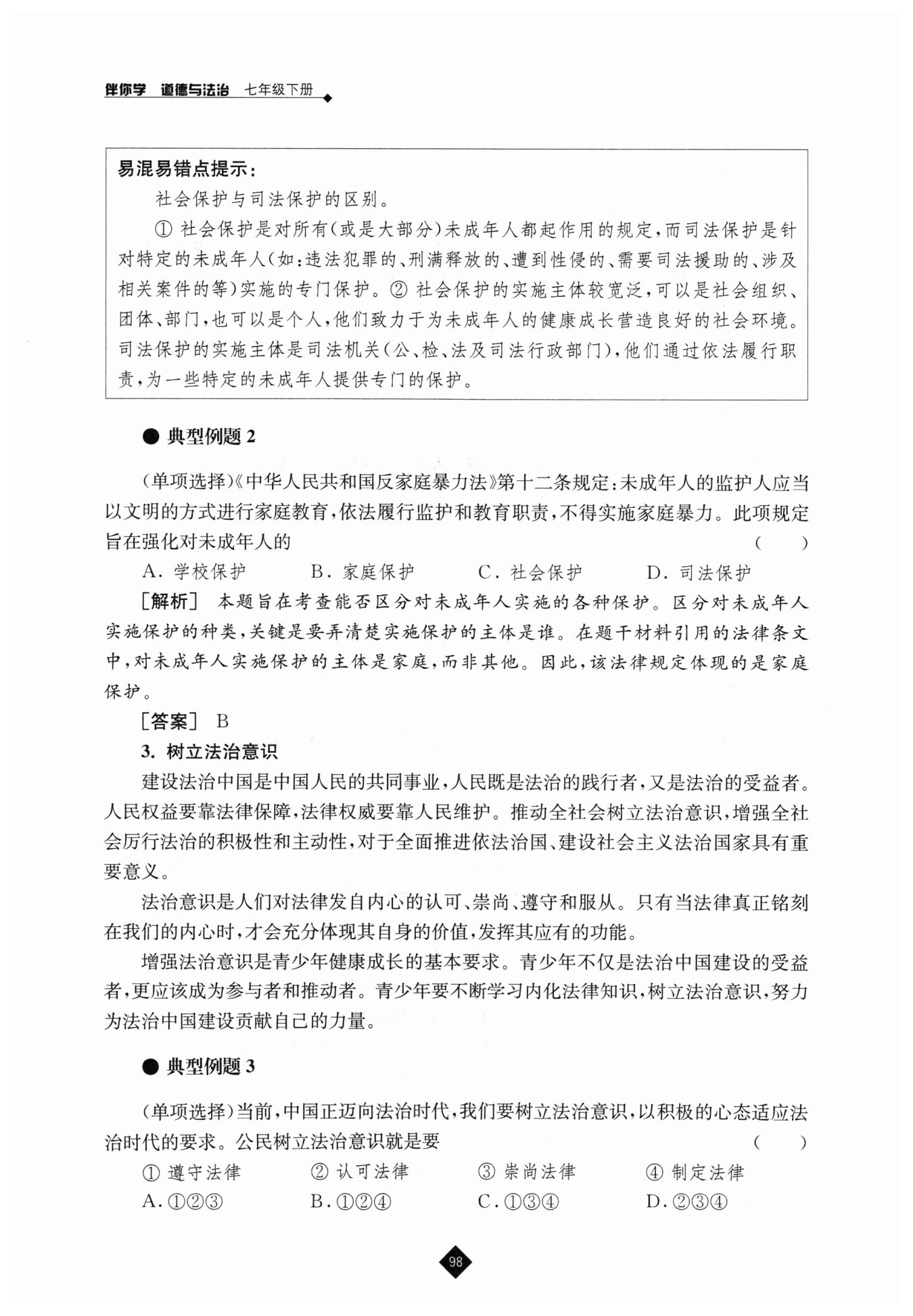 伴你学 道德与法治 七年级下册

易混易错点提示：

社会保护与司法保护的区别。

① 社会保护是对所有(或是大部分)未成年人都起作用的规定，而司法保护是针对特定的未成年人(如：违法犯罪的、刑满释放的、遭到性侵的、需要司法援助的、涉及相关案件的等)实施的专门保护。② 社会保护的实施主体较宽泛，可以是社会组织、团体、部门，也可以是个人，他们致力于为未成年人的健康成长营造良好的社会环境。司法保护的实施主体是司法机关(公、检、法及司法行政部门)，他们通过依法履行职责，为一些特定的未成年人提供专门的保护。

● 典型例题 2

(单项选择)《中华人民共和国反家庭暴力法》第十二条规定：未成年人的监护人应当以文明的方式进行家庭教育，依法履行监护和教育职责，不得实施家庭暴力。此项规定旨在强化对未成年人的 ( )

A. 学校保护 B. 家庭保护 C. 社会保护 D. 司法保护

[解析] 本题旨在考查能否区分对未成年人实施的各种保护。区分对未成年人实施保护的种类，关键是要弄清楚实施保护的主体是谁。在题干材料引用的法律条文中，对未成年人实施保护的主体是家庭，而非其他。因此，该法律规定体现的是家庭保护。

[答案] B

3. 树立法治意识

建设法治中国是中国人民的共同事业，人民既是法治的践行者，又是法治的受益者。人民权益要靠法律保障，法律权威要靠人民维护。推动全社会树立法治意识，增强全社会厉行法治的积极性和主动性，对于全面推进依法治国、建设社会主义法治国家具有重要意义。

法治意识是人们对法律发自内心的认可、崇尚、遵守和服从。只有当法律真正铭刻在我们的内心时，才会充分体现其自身的价值，发挥其应有的功能。

增强法治意识是青少年健康成长的基本要求。青少年不仅是法治中国建设的受益者，更应该成为参与者和推动者。青少年要不断学习内化法律知识，树立法治意识，努力为法治中国建设贡献自己的力量。

● 典型例题 3

(单项选择)当前，中国正迈向法治时代，我们要树立法治意识，以积极的心态适应法治时代的要求。公民树立法治意识就是要 ( )

① 遵守法律 ② 认可法律 ③ 崇尚法律 ④ 制定法律

A. ①②③ B. ①②④ C. ①③④ D. ②③④

98